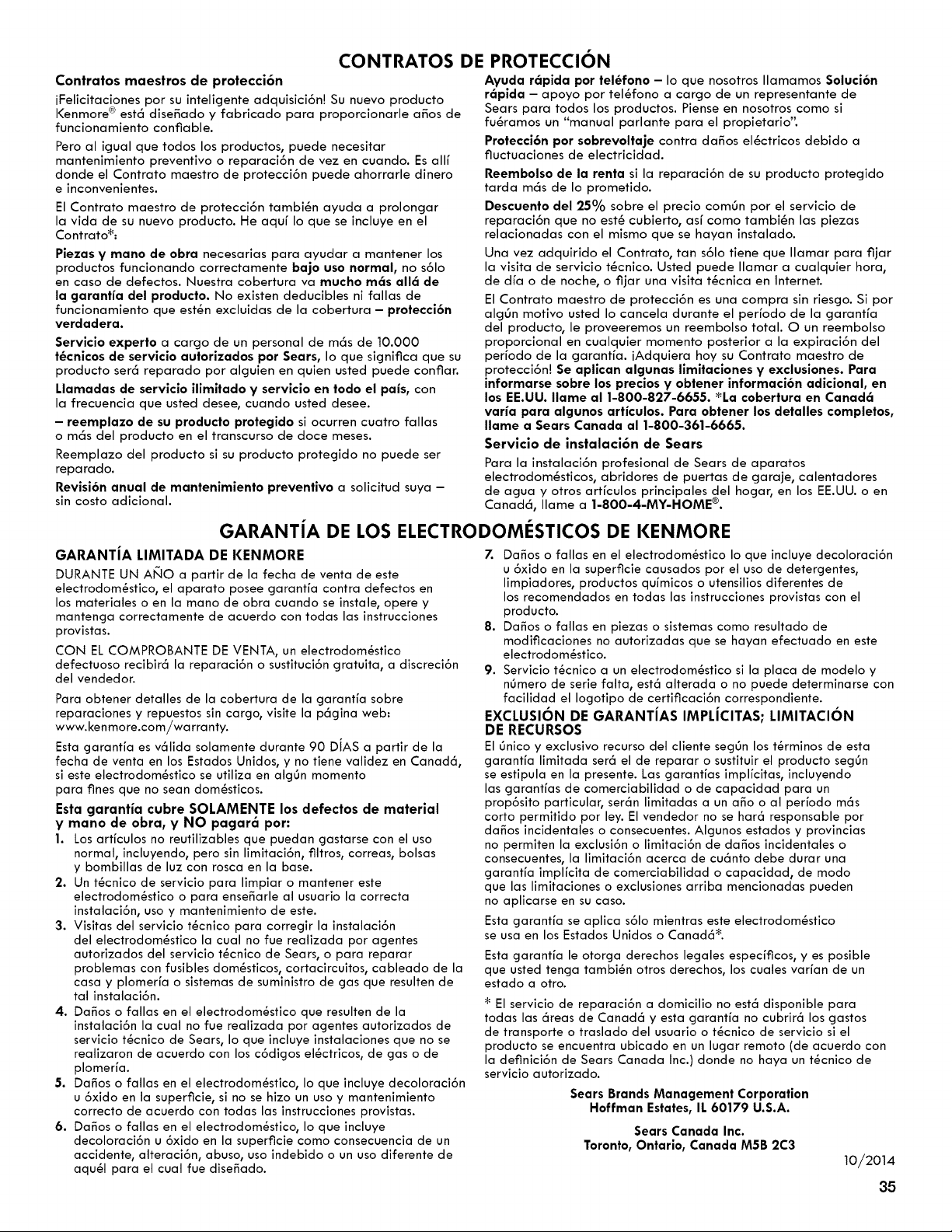 CONTRATOS DE PROTECCIÓN

Contratos maestros de protección

¡Felicitaciones por su inteligente adquisición! Su nuevo producto Kenmore® está diseñado y fabricado para proporcionarle años de funcionamiento confiable.

Pero al igual que todos los productos, puede necesitar mantenimiento preventivo o reparación de vez en cuando. Es allí donde el Contrato maestro de protección puede ahorrarle dinero e inconvenientes.

El Contrato maestro de protección también ayuda a prolongar la vida de su nuevo producto. He aquí lo que se incluye en el Contrato*:

Piezas y mano de obra necesarias para ayudar a mantener los productos funcionando correctamente bajo uso normal, no sólo en caso de defectos. Nuestra cobertura va mucho más allá de la garantía del producto. No existen deducibles ni fallas de funcionamiento que estén excluidas de la cobertura – protección verdadera.

Servicio experto a cargo de un personal de más de 10.000 técnicos de servicio autorizados por Sears, lo que significa que su producto será reparado por alguien en quien usted puede confiar.

Llamadas de servicio ilimitado y servicio en todo el país, con la frecuencia que usted desee, cuando usted desee.

– reemplazo de su producto protegido si ocurren cuatro fallas o más del producto en el transcurso de doce meses.

Reemplazo del producto si su producto protegido no puede ser reparado.

Revisión anual de mantenimiento preventivo a solicitud suya – sin costo adicional.

Ayuda rápida por teléfono – lo que nosotros llamamos Solución rápida – apoyo por teléfono a cargo de un representante de Sears para todos los productos. Piense en nosotros como si fuéramos un "manual parlante para el propietario".

Protección por sobrevoltaje contra daños eléctricos debido a fluctuaciones de electricidad.

Reembolso de la renta si la reparación de su producto protegido tarda más de lo prometido.

Descuento del 25% sobre el precio común por el servicio de reparación que no esté cubierto, así como también las piezas relacionadas con el mismo que se hayan instalado.

Una vez adquirido el Contrato, tan sólo tiene que llamar para fijar la visita de servicio técnico. Usted puede llamar a cualquier hora, de día o de noche, o fijar una visita técnica en Internet.

El Contrato maestro de protección es una compra sin riesgo. Si por algún motivo usted lo cancela durante el período de la garantía del producto, le proveeremos un reembolso total. O un reembolso proporcional en cualquier momento posterior a la expiración del período de la garantía. ¡Adquiera hoy su Contrato maestro de protección! Se aplican algunas limitaciones y exclusiones. Para informarse sobre los precios y obtener información adicional, en los EE.UU. llame al 1-800-827-6655. *La cobertura en Canadá varía para algunos artículos. Para obtener los detalles completos, llame a Sears Canada al 1-800-361-6665.

Servicio de instalación de Sears

Para la instalación profesional de Sears de aparatos electrodomésticos, abridores de puertas de garaje, calentadores de agua y otros artículos principales del hogar, en los EE.UU. o en Canadá, llame a 1-800-4-MY-HOME®.

GARANTÍA DE LOS ELECTRODOMÉSTICOS DE KENMORE

GARANTÍA LIMITADA DE KENMORE

DURANTE UN AÑO a partir de la fecha de venta de este electrodoméstico, el aparato posee garantía contra defectos en los materiales o en la mano de obra cuando se instale, opere y mantenga correctamente de acuerdo con todas las instrucciones provistas.

CON EL COMPROBANTE DE VENTA, un electrodoméstico defectuoso recibirá la reparación o sustitución gratuita, a discreción del vendedor.

Para obtener detalles de la cobertura de la garantía sobre reparaciones y repuestos sin cargo, visite la página web: www.kenmore.com/warranty.

Esta garantía es válida solamente durante 90 DÍAS a partir de la fecha de venta en los Estados Unidos, y no tiene validez en Canadá, si este electrodoméstico se utiliza en algún momento para fines que no sean domésticos.

Esta garantía cubre SOLAMENTE los defectos de material y mano de obra, y NO pagará por:

1. Los artículos no reutilizables que puedan gastarse con el uso normal, incluyendo, pero sin limitación, filtros, correas, bolsas y bombillas de luz con rosca en la base.
2. Un técnico de servicio para limpiar o mantener este electrodoméstico o para enseñarle al usuario la correcta instalación, uso y mantenimiento de este.
3. Visitas del servicio técnico para corregir la instalación del electrodoméstico la cual no fue realizada por agentes autorizados del servicio técnico de Sears, o para reparar problemas con fusibles domésticos, cortacircuitos, cableado de la casa y plomería o sistemas de suministro de gas que resulten de tal instalación.
4. Daños o fallas en el electrodoméstico que resulten de la instalación la cual no fue realizada por agentes autorizados de servicio técnico de Sears, lo que incluye instalaciones que no se realizaron de acuerdo con los códigos eléctricos, de gas o de plomería.
5. Daños o fallas en el electrodoméstico, lo que incluye decoloración u óxido en la superficie, si no se hizo un uso y mantenimiento correcto de acuerdo con todas las instrucciones provistas.
6. Daños o fallas en el electrodoméstico, lo que incluye decoloración u óxido en la superficie como consecuencia de un accidente, alteración, abuso, uso indebido o un uso diferente de aquél para el cual fue diseñado.
7. Daños o fallas en el electrodoméstico lo que incluye decoloración u óxido en la superficie causados por el uso de detergentes, limpiadores, productos químicos o utensilios diferentes de los recomendados en todas las instrucciones provistas con el producto.
8. Daños o fallas en piezas o sistemas como resultado de modificaciones no autorizadas que se hayan efectuado en este electrodoméstico.
9. Servicio técnico a un electrodoméstico si la placa de modelo y número de serie falta, está alterada o no puede determinarse con facilidad el logotipo de certificación correspondiente.

EXCLUSIÓN DE GARANTÍAS IMPLÍCITAS; LIMITACIÓN DE RECURSOS

El único y exclusivo recurso del cliente según los términos de esta garantía limitada será el de reparar o sustituir el producto según se estipula en la presente. Las garantías implícitas, incluyendo las garantías de comerciabilidad o de capacidad para un propósito particular, serán limitadas a un año o al período más corto permitido por ley. El vendedor no se hará responsable por daños incidentales o consecuentes. Algunos estados y provincias no permiten la exclusión o limitación de daños incidentales o consecuentes, la limitación acerca de cuánto debe durar una garantía implícita de comerciabilidad o capacidad, de modo que las limitaciones o exclusiones arriba mencionadas pueden no aplicarse en su caso.

Esta garantía se aplica sólo mientras este electrodoméstico se usa en los Estados Unidos o Canadá*.

Esta garantía le otorga derechos legales específicos, y es posible que usted tenga también otros derechos, los cuales varían de un estado a otro.

* El servicio de reparación a domicilio no está disponible para todas las áreas de Canadá y esta garantía no cubrirá los gastos de transporte o traslado del usuario o técnico de servicio si el producto se encuentra ubicado en un lugar remoto (de acuerdo con la definición de Sears Canada Inc.) donde no haya un técnico de servicio autorizado.

Sears Brands Management Corporation
Hoffman Estates, IL 60179 U.S.A.

Sears Canada Inc.
Toronto, Ontario, Canada M5B 2C3

10/2014

35